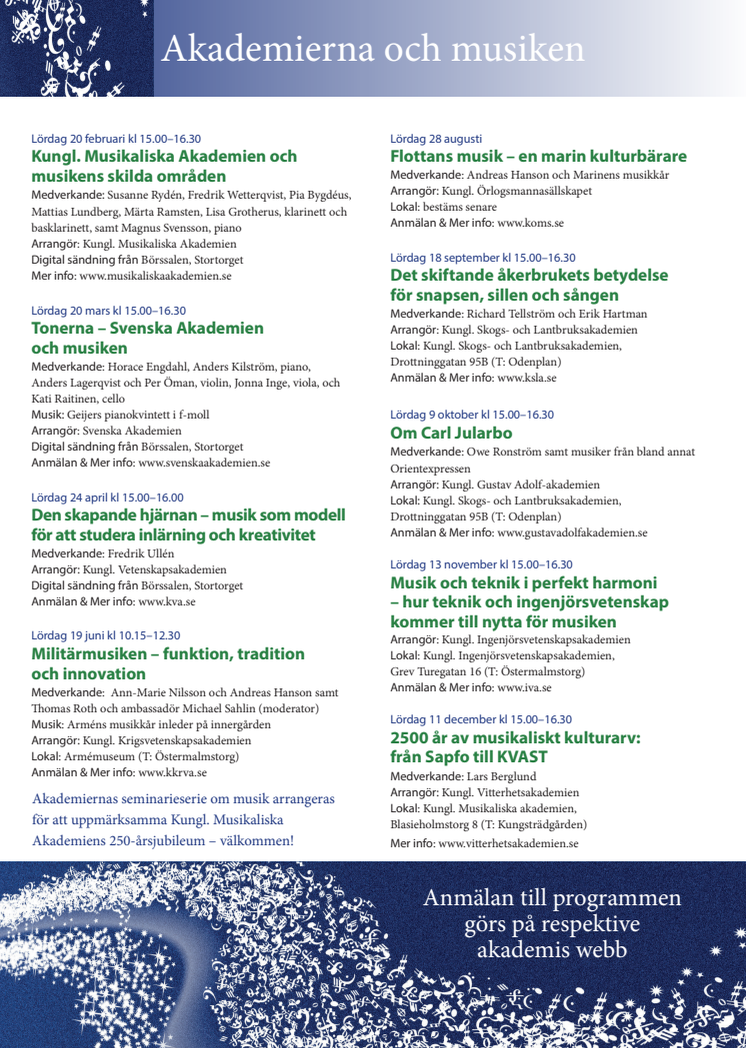 Akademierna och musiken

Lördag 20 februari kl 15.00–16.30
Kungl. Musikaliska Akademien och musikens skilda områden
Medverkande: Susanne Rydén, Fredrik Wetterqvist, Pia Bygdéus, Mattias Lundberg, Märta Ramsten, Lisa Grotherus, klarinett och basklarinett, samt Magnus Svensson, piano
Arrangör: Kungl. Musikaliska Akademien
Digital sändning från Börssalen, Stortorget
Mer info: www.musikaliskaakademien.se

Lördag 20 mars kl 15.00–16.30
Tonerna – Svenska Akademien och musiken
Medverkande: Horace Engdahl, Anders Kilström, piano, Anders Lagerqvist och Per Öman, violin, Jonna Inge, viola, och Kati Raitinen, cello
Musik: Geijers pianokvintett i f-moll
Arrangör: Svenska Akademien
Digital sändning från Börssalen, Stortorget
Anmälan & Mer info: www.svenskaakademien.se

Lördag 24 april kl 15.00–16.00
Den skapande hjärnan – musik som modell för att studera inlärning och kreativitet
Medverkande: Fredrik Ullén
Arrangör: Kungl. Vetenskapsakademien
Digital sändning från Börssalen, Stortorget
Anmälan & Mer info: www.kva.se

Lördag 19 juni kl 10.15–12.30
Militärmusiken – funktion, tradition och innovation
Medverkande: Ann-Marie Nilsson och Andreas Hanson samt Thomas Roth och ambassadör Michael Sahlin (moderator)
Musik: Arméns musikkår inleder på innergården
Arrangör: Kungl. Krigsvetenskapsakademien
Lokal: Armémuseum (T: Östermalmstorg)
Anmälan & Mer info: www.kkrva.se

Akademiernas seminarieserie om musik arrangeras för att uppmärksamma Kungl. Musikaliska Akademiens 250-årsjubileum – välkommen!

Lördag 28 augusti
Flottans musik – en marin kulturbärare
Medverkande: Andreas Hanson och Marinens musikkår
Arrangör: Kungl. Örlogsmannasällskapet
Lokal: bestäms senare
Anmälan & Mer info: www.koms.se

Lördag 18 september kl 15.00–16.30
Det skiftande åkerbrukets betydelse för snapsen, sillen och sången
Medverkande: Richard Tellström och Erik Hartman
Arrangör: Kungl. Skogs- och Lantbruksakademien
Lokal: Kungl. Skogs- och Lantbruksakademien, Drottninggatan 95B (T: Odenplan)
Anmälan & Mer info: www.ksla.se

Lördag 9 oktober kl 15.00–16.30
Om Carl Jularbo
Medverkande: Owe Ronström samt musiker från bland annat Orientexpressen
Arrangör: Kungl. Gustav Adolf-akademien
Lokal: Kungl. Skogs- och Lantbruksakademien, Drottninggatan 95B (T: Odenplan)
Anmälan & Mer info: www.gustavadolfakademien.se

Lördag 13 november kl 15.00–16.30
Musik och teknik i perfekt harmoni – hur teknik och ingenjörsvetenskap kommer till nytta för musiken
Arrangör: Kungl. Ingenjörsvetenskapsakademien
Lokal: Kungl. Ingenjörsvetenskapsakademien, Grev Turegatan 16 (T: Östermalmstorg)
Anmälan & Mer info: www.iva.se

Lördag 11 december kl 15.00–16.30
2500 år av musikaliskt kulturarv: från Sapfo till KVAST
Medverkande: Lars Berglund
Arrangör: Kungl. Vitterhetsakademien
Lokal: Kungl. Musikaliska akademien, Blasieholmstorg 8 (T: Kungsträdgården)
Mer info: www.vitterhetsakademien.se

Anmälan till programmen görs på respektive akademis webb